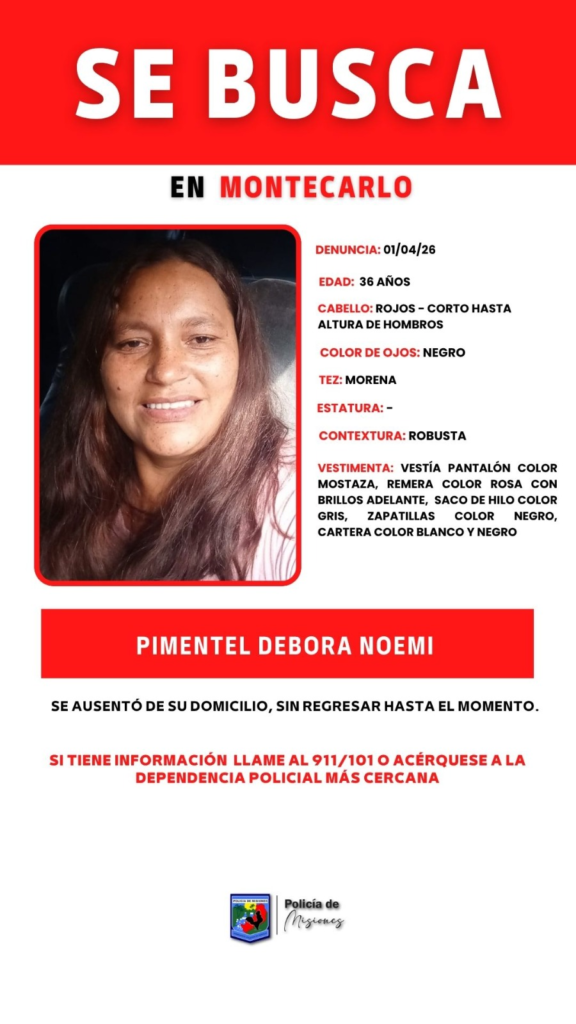 SE BUSCA

EN MONTECARLO

DENUNCIA: 01/04/26

EDAD: 36 AÑOS

CABELLO: ROJOS - CORTO HASTA ALTURA DE HOMBROS

COLOR DE OJOS: NEGRO

TEZ: MORENA

ESTATURA: -

CONTEXTURA: ROBUSTA

VESTIMENTA: VESTÍA PANTALÓN COLOR MOSTAZA, REMERA COLOR ROSA CON BRILLOS ADELANTE, SACO DE HILO COLOR GRIS, ZAPATILLAS COLOR NEGRO, CARTERA COLOR BLANCO Y NEGRO

PIMENTEL DEBORA NOEMI

SE AUSENTÓ DE SU DOMICILIO, SIN REGRESAR HASTA EL MOMENTO.

SI TIENE INFORMACIÓN LLAME AL 911/101 O ACÉRQUESE A LA DEPENDENCIA POLICIAL MÁS CERCANA

POLICÍA DE MISIONES

Policía de Misiones